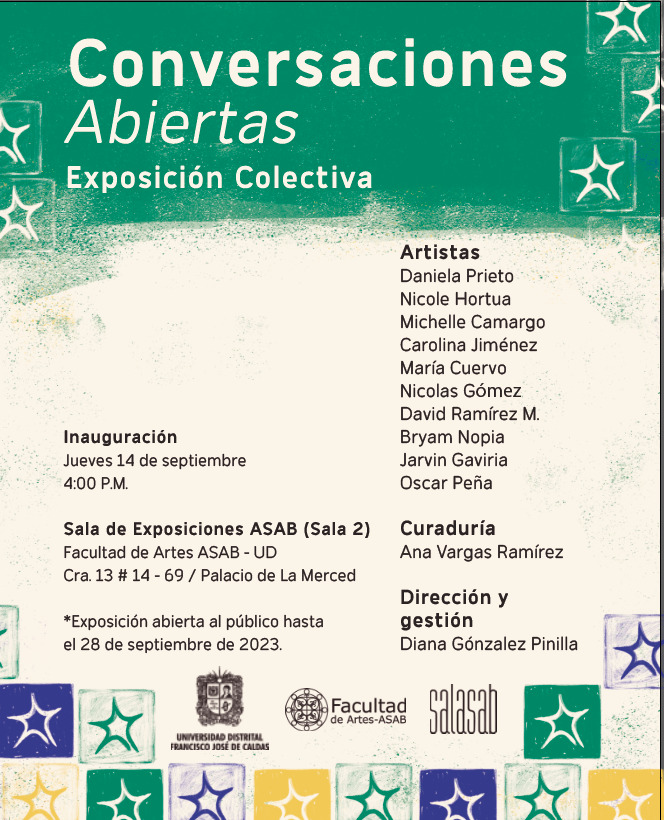 Conversaciones
Abiertas
Exposición Colectiva

Inauguración
Jueves 14 de septiembre
4:00 P.M.

Sala de Exposiciones ASAB (Sala 2)
Facultad de Artes ASAB - UD
Cra. 13 # 14 - 69 / Palacio de La Merced

*Exposición abierta al público hasta el 28 de septiembre de 2023.

Artistas
Daniela Prieto
Nicole Hortua
Michelle Camargo
Carolina Jiménez
María Cuervo
Nicolas Gómez
David Ramírez M.
Bryam Nopia
Jarvin Gaviria
Oscar Peña

Curaduría
Ana Vargas Ramírez

Dirección y gestión
Diana Gónzalez Pinilla

UNIVERSIDAD DISTRITAL FRANCISCO JOSÉ DE CALDAS

Facultad de Artes-ASAB

salasab